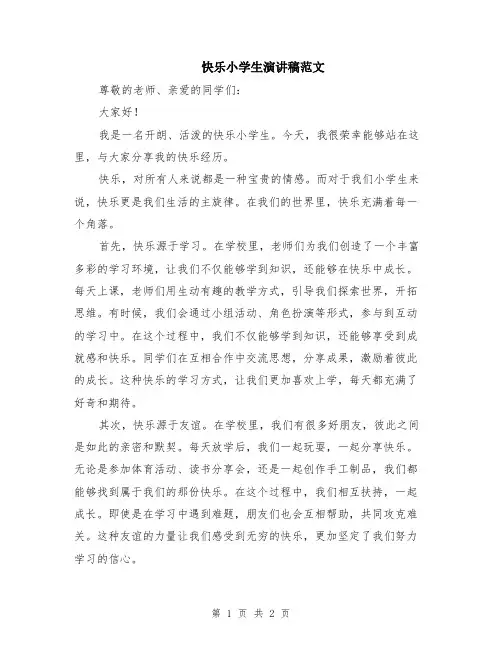 快乐小学生演讲稿范文

尊敬的老师、亲爱的同学们：

大家好！

我是一名开朗、活泼的快乐小学生。今天，我很荣幸能够站在这里，与大家分享我的快乐经历。

快乐，对所有人来说都是一种宝贵的情感。而对于我们小学生来说，快乐更是我们生活的主旋律。在我们的世界里，快乐充满着每一个角落。

首先，快乐源于学习。在学校里，老师们为我们创造了一个丰富多彩的学习环境，让我们不仅能够学到知识，还能够在快乐中成长。每天上课，老师们用生动有趣的教学方式，引导我们探索世界，开拓思维。有时候，我们会通过小组活动、角色扮演等形式，参与到互动的学习中。在这个过程中，我们不仅能够学到知识，还能够享受到成就感和快乐。同学们在互相合作中交流思想，分享成果，激励着彼此的成长。这种快乐的学习方式，让我们更加喜欢上学，每天都充满了好奇和期待。

其次，快乐源于友谊。在学校里，我们有很多好朋友，彼此之间是如此的亲密和默契。每天放学后，我们一起玩耍，一起分享快乐。无论是参加体育活动、读书分享会，还是一起创作手工制品，我们都能够找到属于我们的那份快乐。在这个过程中，我们相互扶持，一起成长。即使是在学习中遇到难题，朋友们也会互相帮助，共同攻克难关。这种友谊的力量让我们感受到无穷的快乐，更加坚定了我们努力学习的信心。

第 1 页 共 2 页